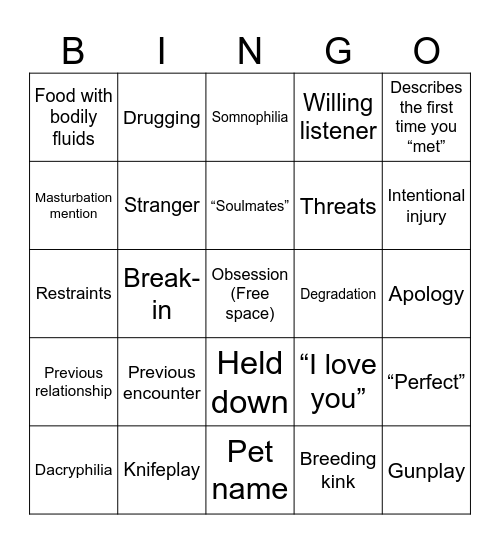 | B | I | N | G | O |
|---|---|---|---|---|
| Food with bodily fluids | Drugging | Somnophilia | Willing listener | Describes the first time you “met” |
| Masturbation mention | Stranger | “Soulmates” | Threats | Intentional injury |
| Restraints | Break-in | Obsession (Free space) | Degradation | Apology |
| Previous relationship | Previous encounter | Held down | “I love you” | “Perfect” |
| Dacryphilia | Knifeplay | Pet name | Breeding kink | Gunplay |